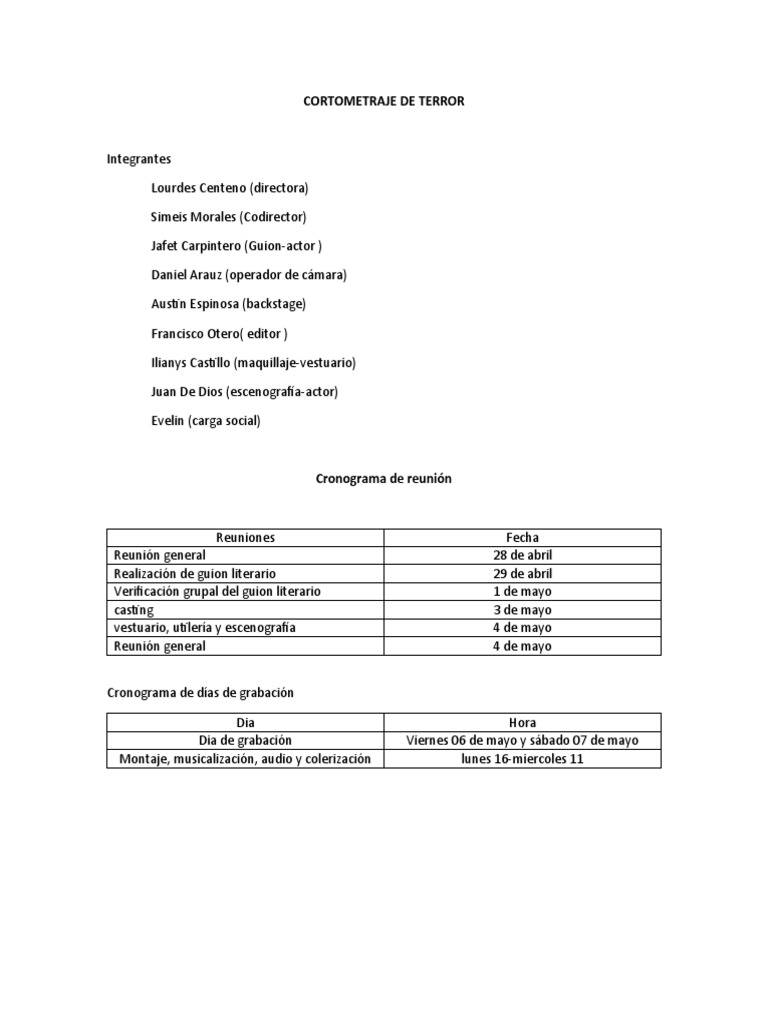 CORTOMETRAJE DE TERROR

Integrantes

Lourdes Centeno (directora)

Simeis Morales (Codirector)

Jafet Carpintero (Guion-actor )

Daniel Arauz (operador de cámara)

Austin Espinosa (backstage)

Francisco Otero( editor )

Ilianys Castillo (maquillaje-vestuario)

Juan De Dios (escenografía-actor)

Evelin (carga social)

Cronograma de reunión

| Reuniones | Fecha |
|---|---|
| Reunión general | 28 de abril |
| Realización de guion literario | 29 de abril |
| Verificación grupal del guion literario | 1 de mayo |
| casting | 3 de mayo |
| vestuario, utilería y escenografía | 4 de mayo |
| Reunión general | 4 de mayo |

Cronograma de días de grabación

| Dia | Hora |
|---|---|
| Dia de grabación | Viernes 06 de mayo y sábado 07 de mayo |
| Montaje, musicalización, audio y colerización | lunes 16-miercoles 11 |